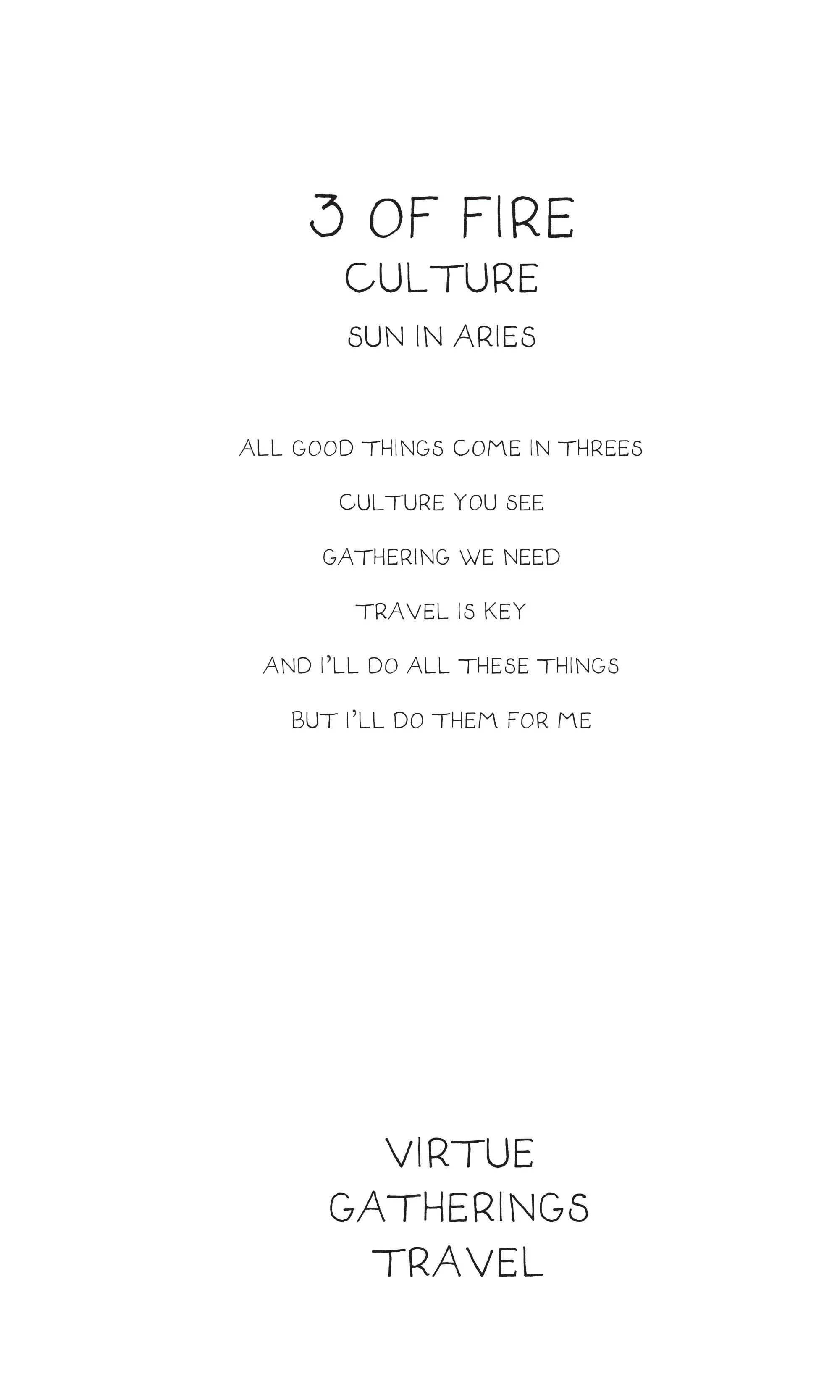 3 OF FIRE
CULTURE
SUN IN ARIES

ALL GOOD THINGS COME IN THREES

CULTURE YOU SEE

GATHERING WE NEED

TRAVEL IS KEY

AND I'LL DO ALL THESE THINGS

BUT I'LL DO THEM FOR ME

VIRTUE
GATHERINGS
TRAVEL